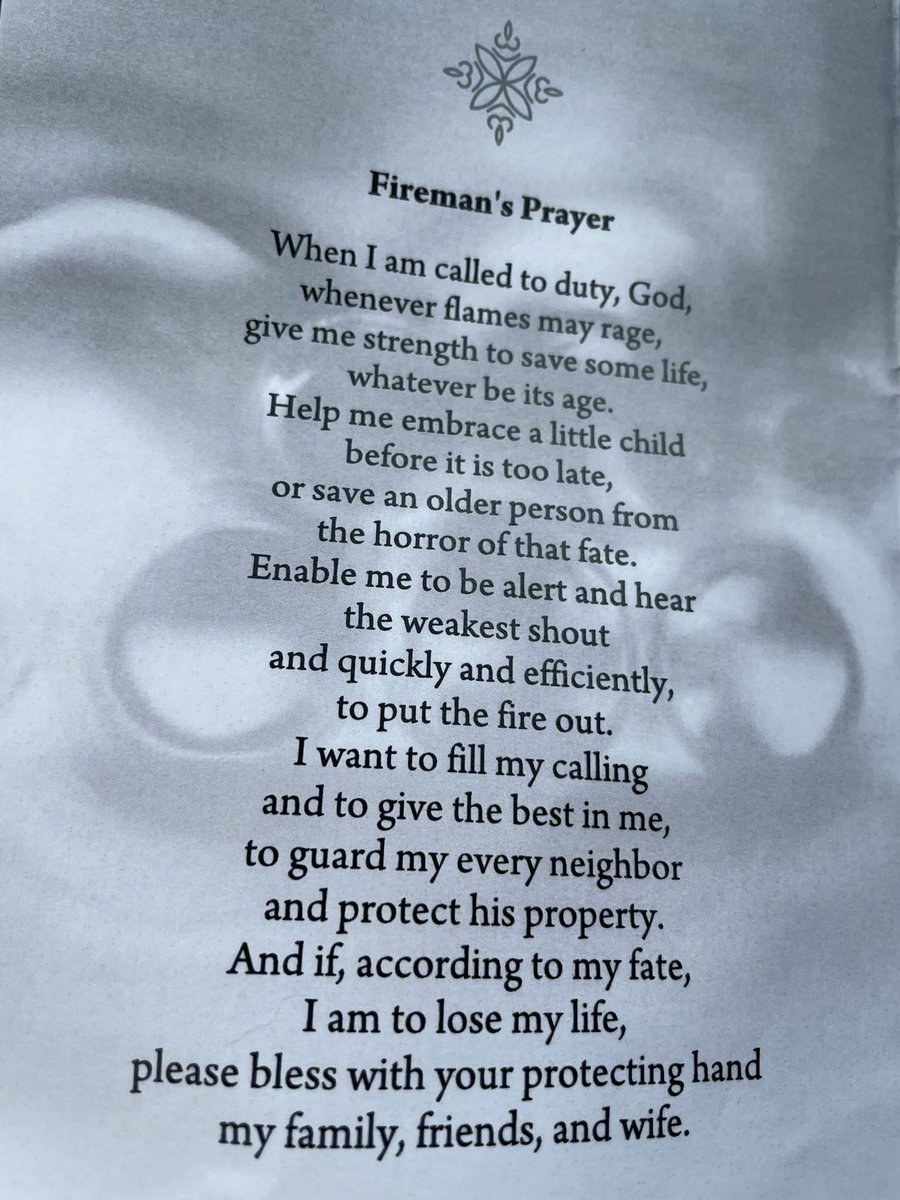 Fireman's Prayer

When I am called to duty, God,
whenever flames may rage,
give me strength to save some life,
whatever be its age.
Help me embrace a little child
before it is too late,
or save an older person from
the horror of that fate.
Enable me to be alert and hear
the weakest shout
and quickly and efficiently,
to put the fire out.
I want to fill my calling
and to give the best in me,
to guard my every neighbor
and protect his property.
And if, according to my fate,
I am to lose my life,
please bless with your protecting hand
my family, friends, and wife.